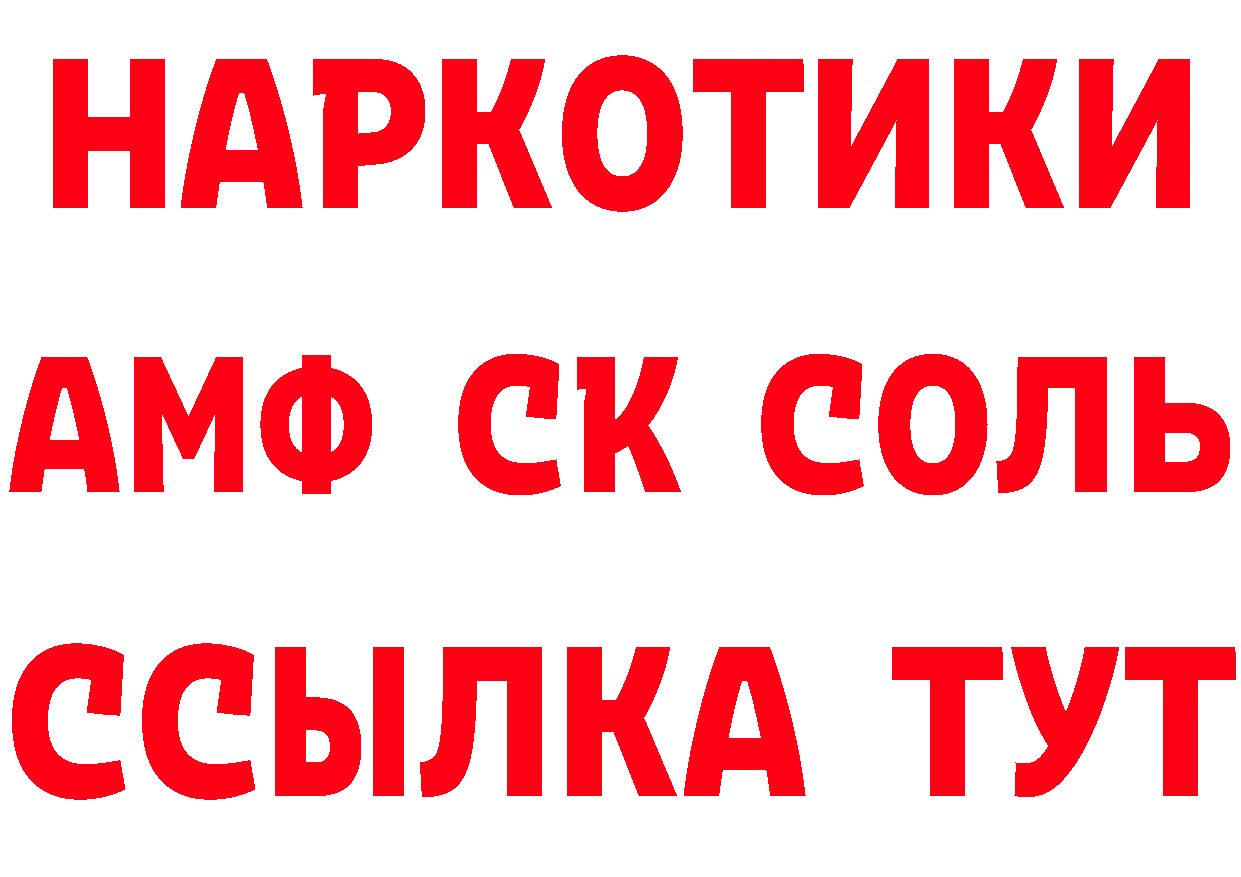 НАРКОТИКИ
АМФ СК СОЛЬ
ССЫЛКА ТУТ